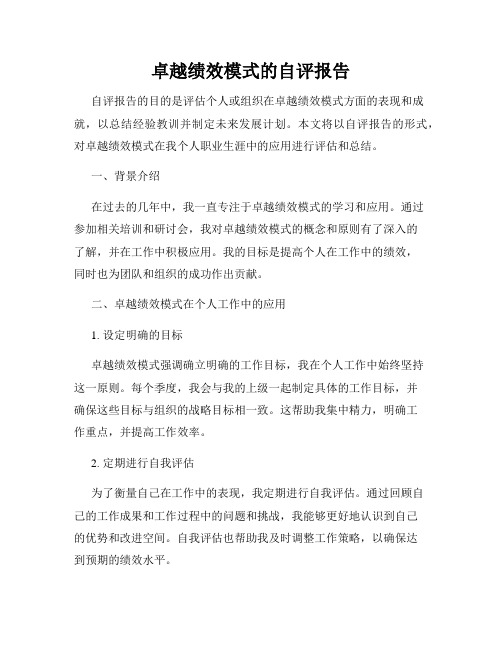 卓越绩效模式的自评报告

自评报告的目的是评估个人或组织在卓越绩效模式方面的表现和成就，以总结经验教训并制定未来发展计划。本文将以自评报告的形式，对卓越绩效模式在我个人职业生涯中的应用进行评估和总结。

一、背景介绍

在过去的几年中，我一直专注于卓越绩效模式的学习和应用。通过参加相关培训和研讨会，我对卓越绩效模式的概念和原则有了深入的了解，并在工作中积极应用。我的目标是提高个人在工作中的绩效，同时也为团队和组织的成功作出贡献。

二、卓越绩效模式在个人工作中的应用

1. 设定明确的目标

卓越绩效模式强调确立明确的工作目标，我在个人工作中始终坚持这一原则。每个季度，我会与我的上级一起制定具体的工作目标，并确保这些目标与组织的战略目标相一致。这帮助我集中精力，明确工作重点，并提高工作效率。

2. 定期进行自我评估

为了衡量自己在工作中的表现，我定期进行自我评估。通过回顾自己的工作成果和工作过程中的问题和挑战，我能够更好地认识到自己的优势和改进空间。自我评估也帮助我及时调整工作策略，以确保达到预期的绩效水平。